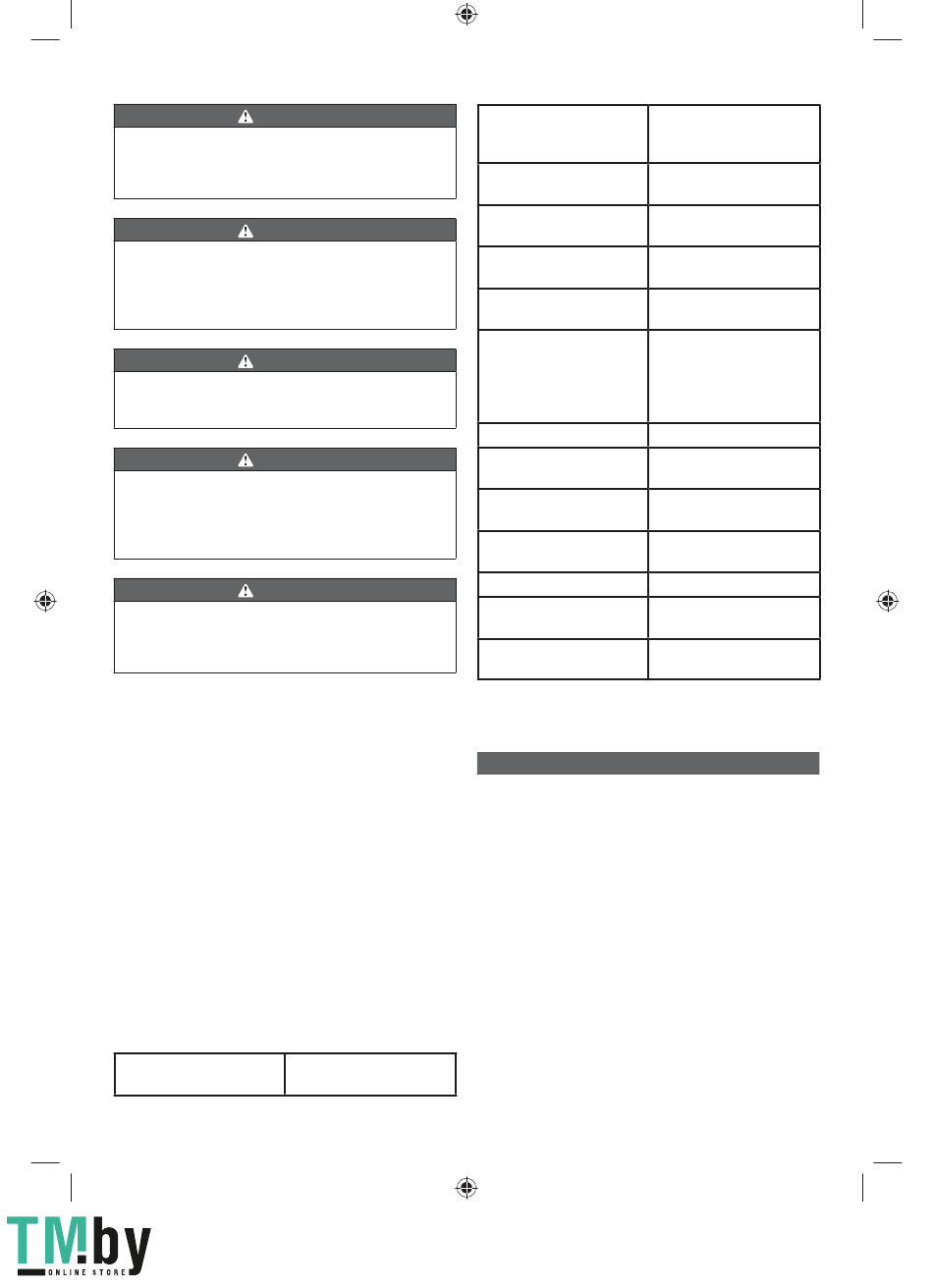 TM.by
ONLINE STORE